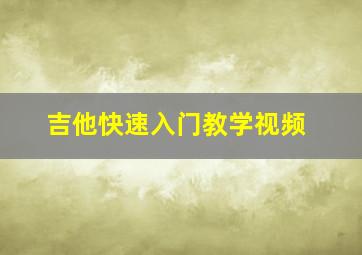 吉他快速入门教学视频